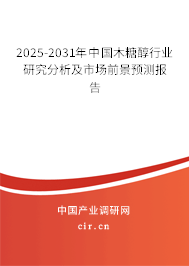 2025-2031年中国木糖醇行业研究分析及市场前景预测报告

中国产业调研网

cir.cn